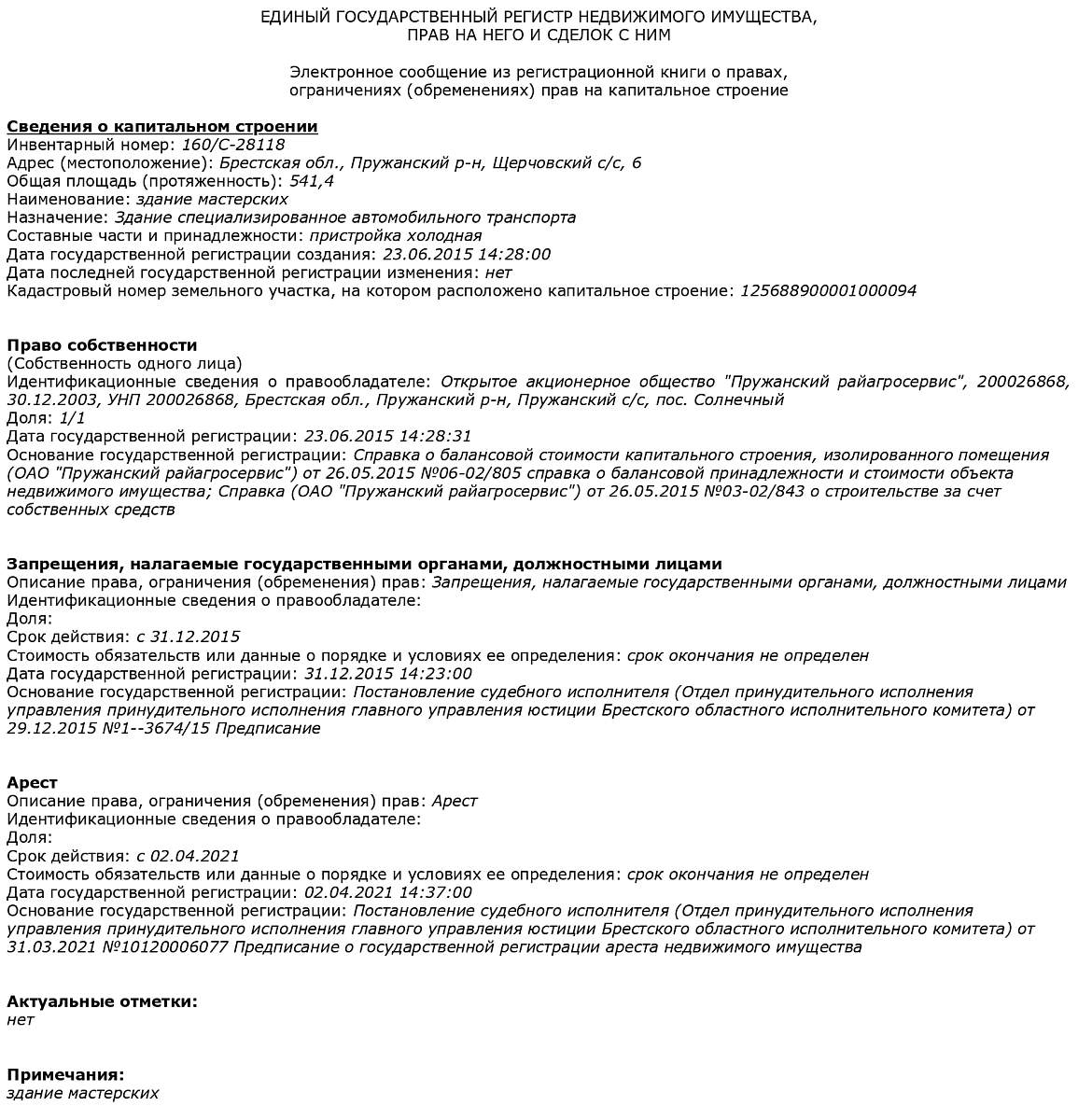 ЕДИНЫЙ ГОСУДАРСТВЕННЫЙ РЕГИСТР НЕДВИЖИМОГО ИМУЩЕСТВА, ПРАВ НА НЕГО И СДЕЛОК С НИМ

Электронное сообщение из регистрационной книги о правах, ограничениях (обременениях) прав на капитальное строение

Сведения о капитальном строении
Инвентарный номер: 160/С-28118
Адрес (местоположение): Брестская обл., Пружанский р-н, Щерчовский с/с, 6
Общая площадь (протяженность): 541,4
Наименование: здание мастерских
Назначение: Здание специализированное автомобильного транспорта
Составные части и принадлежности: пристройка холодная
Дата государственной регистрации создания: 23.06.2015 14:28:00
Дата последней государственной регистрации изменения: нет
Кадастровый номер земельного участка, на котором расположено капитальное строение: 125688900001000094

Право собственности
(Собственность одного лица)
Идентификационные сведения о правообладателе: Открытое акционерное общество "Пружанский райагросервис", 200026868, 30.12.2003, УНП 200026868, Брестская обл., Пружанский р-н, Пружанский с/с, пос. Солнечный
Доля: 1/1
Дата государственной регистрации: 23.06.2015 14:28:31
Основание государственной регистрации: Справка о балансовой стоимости капитального строения, изолированного помещения (ОАО "Пружанский райагросервис") от 26.05.2015 №06-02/805 справка о балансовой принадлежности и стоимости объекта недвижимого имущества; Справка (ОАО "Пружанский райагросервис") от 26.05.2015 №03-02/843 о строительстве за счет собственных средств

Запрещения, налагаемые государственными органами, должностными лицами
Описание права, ограничения (обременения) прав: Запрещения, налагаемые государственными органами, должностными лицами
Идентификационные сведения о правообладателе:
Доля:
Срок действия: с 31.12.2015
Стоимость обязательств или данные о порядке и условиях ее определения: срок окончания не определен
Дата государственной регистрации: 31.12.2015 14:23:00
Основание государственной регистрации: Постановление судебного исполнителя (Отдел принудительного исполнения управления принудительного исполнения главного управления юстиции Брестского областного исполнительного комитета) от 29.12.2015 №1--3674/15 Предписание

Арест
Описание права, ограничения (обременения) прав: Арест
Идентификационные сведения о правообладателе:
Доля:
Срок действия: с 02.04.2021
Стоимость обязательств или данные о порядке и условиях ее определения: срок окончания не определен
Дата государственной регистрации: 02.04.2021 14:37:00
Основание государственной регистрации: Постановление судебного исполнителя (Отдел принудительного исполнения управления принудительного исполнения главного управления юстиции Брестского областного исполнительного комитета) от 31.03.2021 №10120006077 Предписание о государственной регистрации ареста недвижимого имущества

Актуальные отметки:
нет

Примечания:
здание мастерских